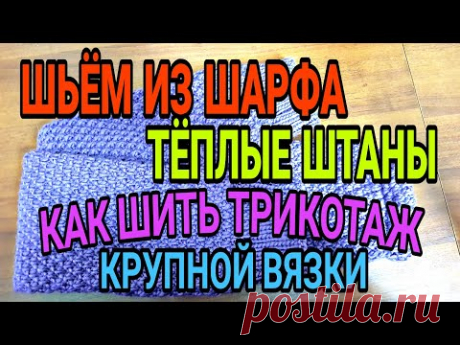 ШЬЁМ ИЗ ШАРФА
ТЁПЛЫЕ ШТАНЫ
КАК ШИТЬ ТРИКОТАЖ
КРУПНОЙ ВЯЗКИ

postila.ru